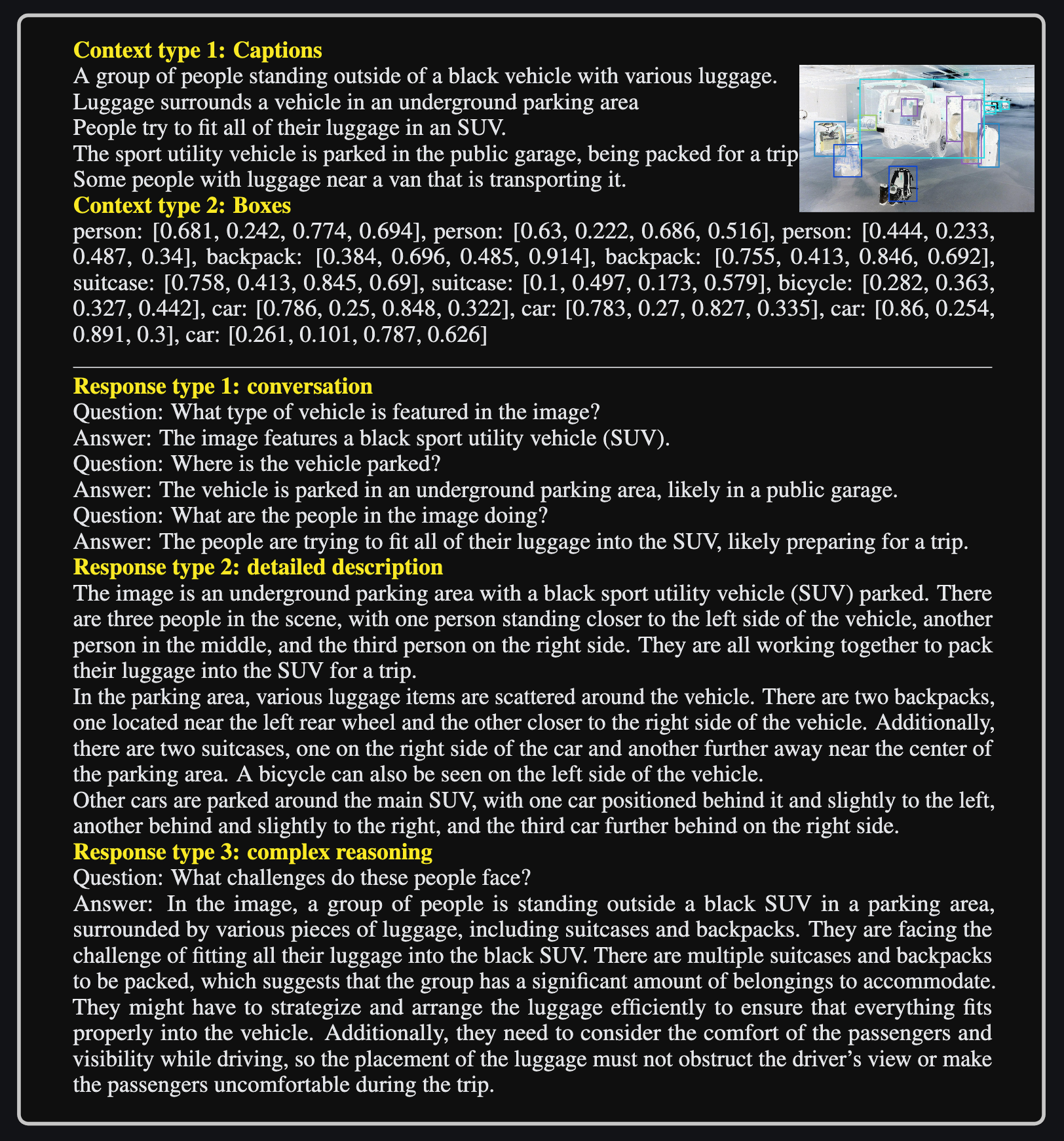 Context type 1: Captions
A group of people standing outside of a black vehicle with various luggage.
Luggage surrounds a vehicle in an underground parking area
People try to fit all of their luggage in an SUV.
The sport utility vehicle is parked in the public garage, being packed for a trip
Some people with luggage near a van that is transporting it.
Context type 2: Boxes
person: [0.681, 0.242, 0.774, 0.694], person: [0.63, 0.222, 0.686, 0.516], person: [0.444, 0.233, 0.487, 0.34], backpack: [0.384, 0.696, 0.485, 0.914], backpack: [0.755, 0.413, 0.846, 0.692], suitcase: [0.758, 0.413, 0.845, 0.69], suitcase: [0.1, 0.497, 0.173, 0.579], bicycle: [0.282, 0.363, 0.327, 0.442], car: [0.786, 0.25, 0.848, 0.322], car: [0.783, 0.27, 0.827, 0.335], car: [0.86, 0.254, 0.891, 0.3], car: [0.261, 0.101, 0.787, 0.626]

Response type 1: conversation
Question: What type of vehicle is featured in the image?
Answer: The image features a black sport utility vehicle (SUV).
Question: Where is the vehicle parked?
Answer: The vehicle is parked in an underground parking area, likely in a public garage.
Question: What are the people in the image doing?
Answer: The people are trying to fit all of their luggage into the SUV, likely preparing for a trip.
Response type 2: detailed description
The image is an underground parking area with a black sport utility vehicle (SUV) parked. There are three people in the scene, with one person standing closer to the left side of the vehicle, another person in the middle, and the third person on the right side. They are all working together to pack their luggage into the SUV for a trip.
In the parking area, various luggage items are scattered around the vehicle. There are two backpacks, one located near the left rear wheel and the other closer to the right side of the vehicle. Additionally, there are two suitcases, one on the right side of the car and another further away near the center of the parking area. A bicycle can also be seen on the left side of the vehicle.
Other cars are parked around the main SUV, with one car positioned behind it and slightly to the left, another behind and slightly to the right, and the third car further behind on the right side.
Response type 3: complex reasoning
Question: What challenges do these people face?
Answer: In the image, a group of people is standing outside a black SUV in a parking area, surrounded by various pieces of luggage, including suitcases and backpacks. They are facing the challenge of fitting all their luggage into the black SUV. There are multiple suitcases and backpacks to be packed, which suggests that the group has a significant amount of belongings to accommodate. They might have to strategize and arrange the luggage efficiently to ensure that everything fits properly into the vehicle. Additionally, they need to consider the comfort of the passengers and visibility while driving, so the placement of the luggage must not obstruct the driver's view or make the passengers uncomfortable during the trip.